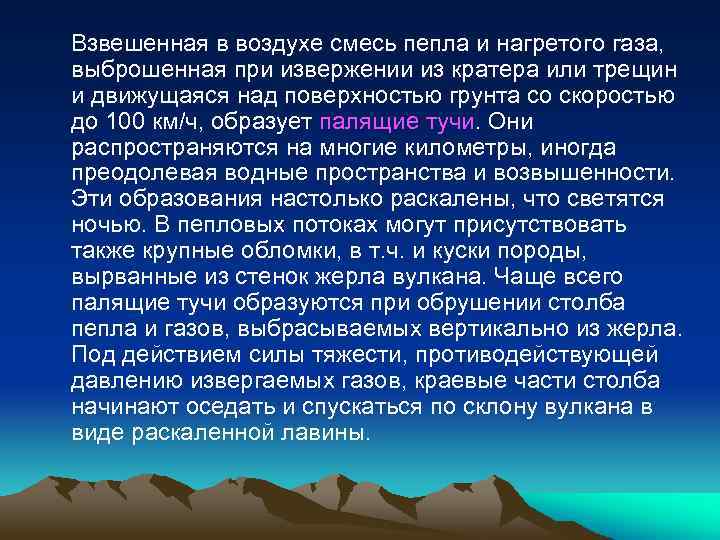 Взвешенная в воздухе смесь пепла и нагретого газа, выброшенная при извержении из кратера или трещин и движущаяся над поверхностью грунта со скоростью до 100 км/ч, образует палящие тучи. Они распространяются на многие километры, иногда преодолевая водные пространства и возвышенности. Эти образования настолько раскалены, что светятся ночью. В пепловых потоках могут присутствовать также крупные обломки, в т.ч. и куски породы, вырванные из стенок жерла вулкана. Чаще всего палящие тучи образуются при обрушении столба пепла и газов, выбрасываемых вертикально из жерла. Под действием силы тяжести, противодействующей давлению извергаемых газов, краевые части столба начинают оседать и спускаться по склону вулкана в виде раскаленной лавины.